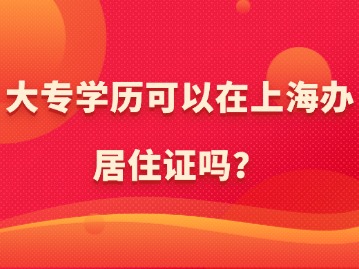 大专学历可以在上海办居住证吗？